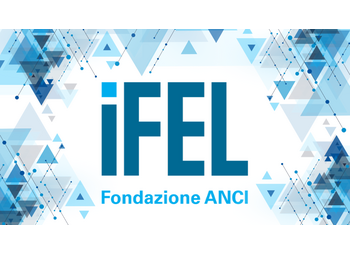 iFEL
Fondazione ANCI